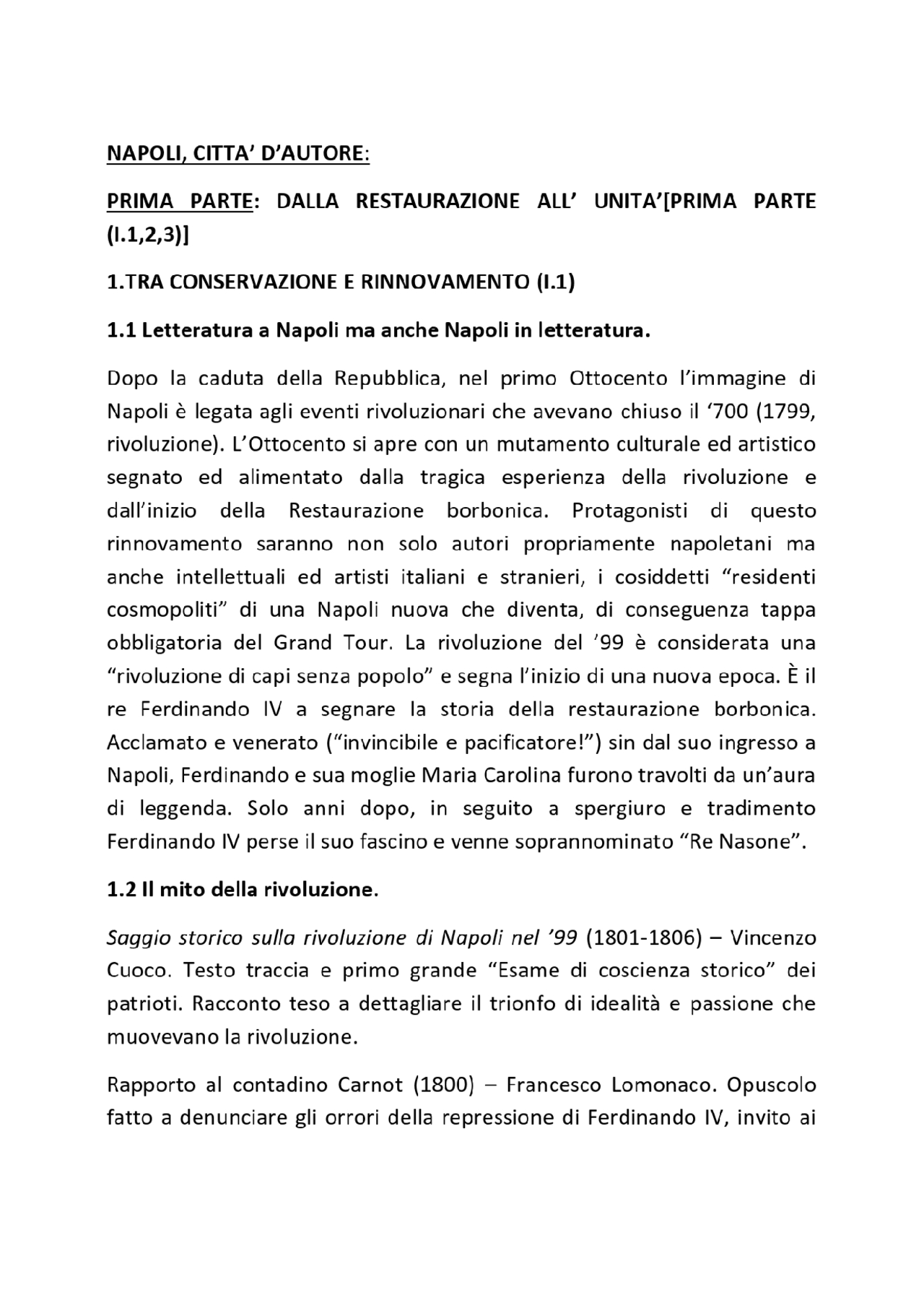 NAPOLI, CITTA' D'AUTORE:

PRIMA PARTE: DALLA RESTAURAZIONE ALL' UNITA'[PRIMA PARTE (I.1,2,3)]

1.TRA CONSERVAZIONE E RINNOVAMENTO (I.1)

1.1 Letteratura a Napoli ma anche Napoli in letteratura.

Dopo la caduta della Repubblica, nel primo Ottocento l'immagine di Napoli è legata agli eventi rivoluzionari che avevano chiuso il '700 (1799, rivoluzione). L'Ottocento si apre con un mutamento culturale ed artistico segnato ed alimentato dalla tragica esperienza della rivoluzione e dall'inizio della Restaurazione borbonica. Protagonisti di questo rinnovamento saranno non solo autori propriamente napoletani ma anche intellettuali ed artisti italiani e stranieri, i cosiddetti "residenti cosmopoliti" di una Napoli nuova che diventa, di conseguenza tappa obbligatoria del Grand Tour. La rivoluzione del '99 è considerata una "rivoluzione di capi senza popolo" e segna l'inizio di una nuova epoca. È il re Ferdinando IV a segnare la storia della restaurazione borbonica. Acclamato e venerato ("invincibile e pacificatore!") sin dal suo ingresso a Napoli, Ferdinando e sua moglie Maria Carolina furono travolti da un'aura di leggenda. Solo anni dopo, in seguito a spergiuro e tradimento Ferdinando IV perse il suo fascino e venne soprannominato "Re Nasone".

1.2 Il mito della rivoluzione.

Saggio storico sulla rivoluzione di Napoli nel '99 (1801-1806) – Vincenzo Cuoco. Testo traccia e primo grande "Esame di coscienza storico" dei patrioti. Racconto teso a dettagliare il trionfo di idealità e passione che muovevano la rivoluzione.

Rapporto al contadino Carnot (1800) – Francesco Lomonaco. Opuscolo fatto a denunciare gli orrori della repressione di Ferdinando IV, invito ai